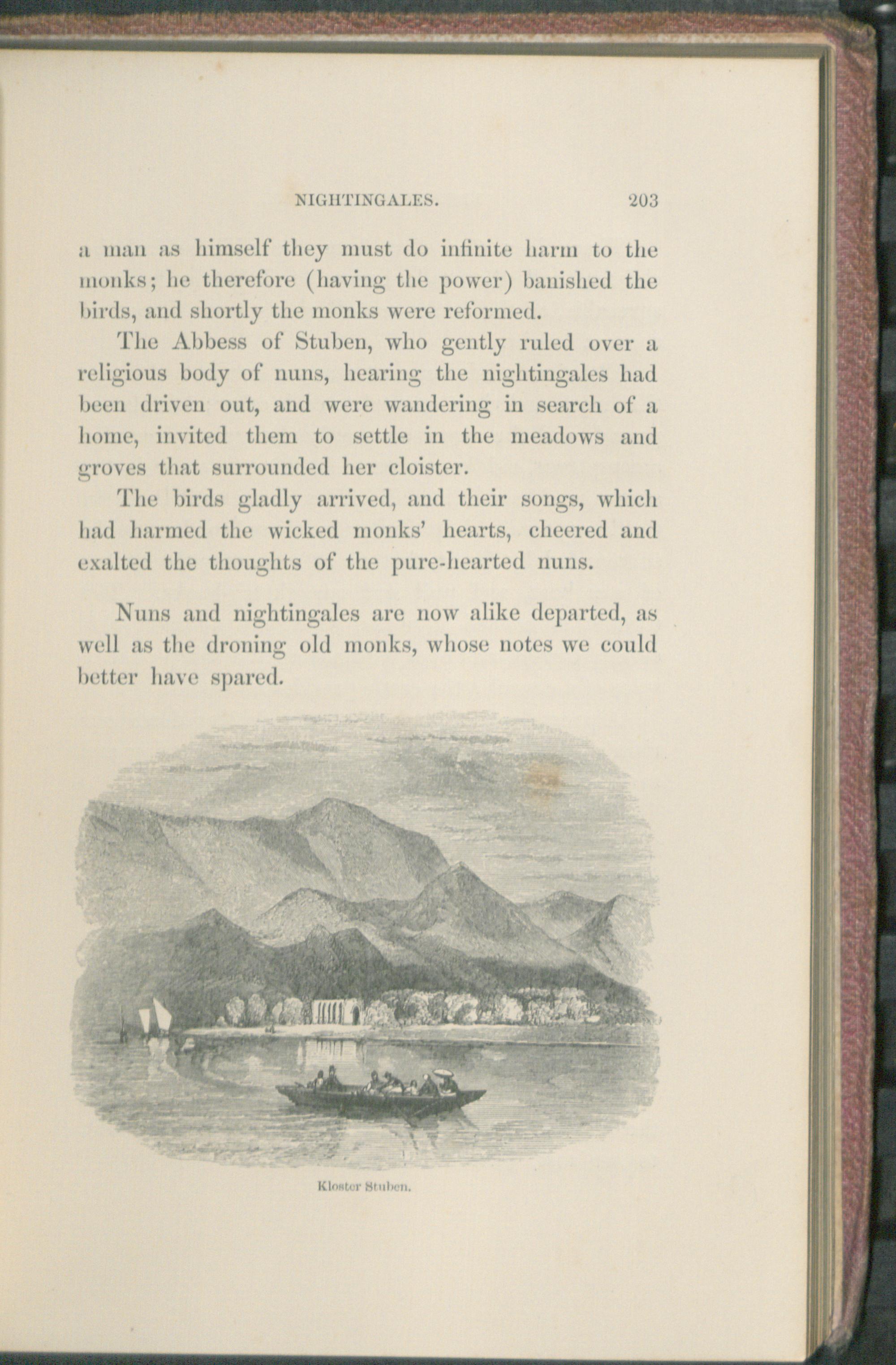 NIGHTINGALES. 203

a man as himself they must do infinite harm to the monks; he therefore (having the power) banished the birds, and shortly the monks were reformed.

The Abbess of Stuben, who gently ruled over a religious body of nuns, hearing the nightingales had been driven out, and were wandering in search of a home, invited them to settle in the meadows and groves that surrounded her cloister.

The birds gladly arrived, and their songs, which had harmed the wicked monks' hearts, cheered and exalted the thoughts of the pure-hearted nuns.

Nuns and nightingales are now alike departed, as well as the droning old monks, whose notes we could better have spared.

Kloster Stuben.